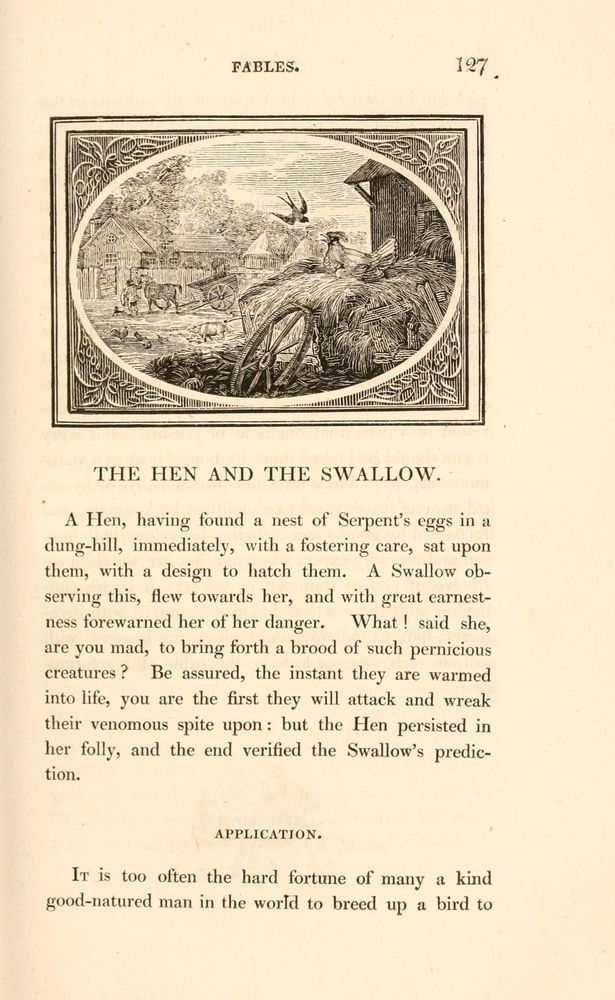 FABLES. 127

THE HEN AND THE SWALLOW.

A Hen, having found a nest of Serpent's eggs in a dung-hill, immediately, with a fostering care, sat upon them, with a design to hatch them. A Swallow observing this, flew towards her, and with great earnestness forewarned her of her danger. What! said she, are you mad, to bring forth a brood of such pernicious creatures? Be assured, the instant they are warmed into life, you are the first they will attack and wreak their venomous spite upon: but the Hen persisted in her folly, and the end verified the Swallow's prediction.

APPLICATION.

It is too often the hard fortune of many a kind good-natured man in the world to breed up a bird to